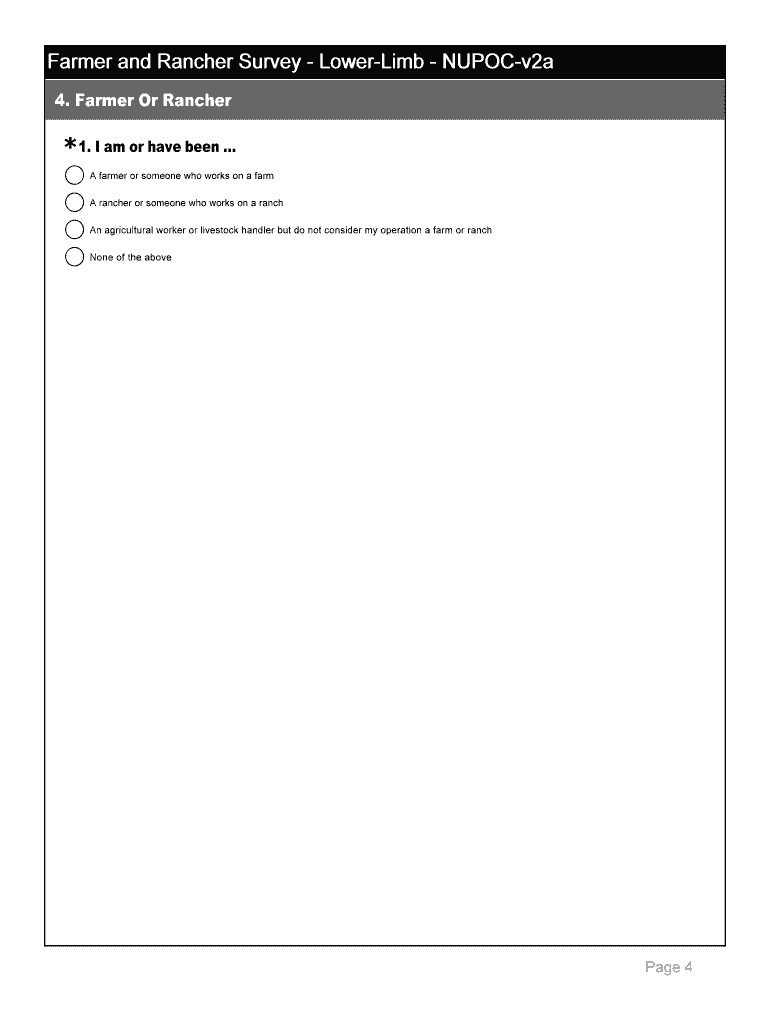 Farmer and Rancher Survey - Lower-Limb - NUPOC-v2a

4. Farmer Or Rancher

*1. I am or have been ...

A farmer or someone who works on a farm

A rancher or someone who works on a ranch

An agricultural worker or livestock handler but do not consider my operation a farm or ranch

None of the above

Page 4